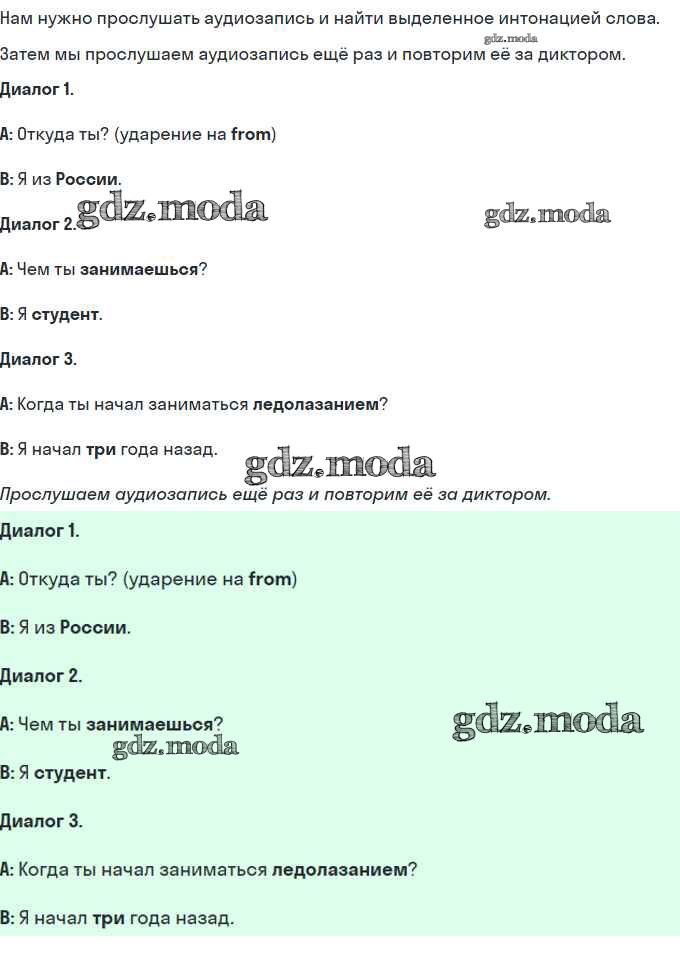 Нам нужно прослушать аудиозапись и найти выделенное интонацией слова.

Затем мы прослушаем аудиозапись ещё раз и повторим её за диктором.

Диалог 1.

A: Откуда ты? (ударение на from)

B: Я из России.

Диалог 2.

A: Чем ты занимаешься?

B: Я студент.

Диалог 3.

A: Когда ты начал заниматься ледолазанием?

B: Я начал три года назад.

Прослушаем аудиозапись ещё раз и повторим её за диктором.

Диалог 1.

A: Откуда ты? (ударение на from)

B: Я из России.

Диалог 2.

A: Чем ты занимаешься?

B: Я студент.

Диалог 3.

A: Когда ты начал заниматься ледолазанием?

B: Я начал три года назад.

gdz.moda